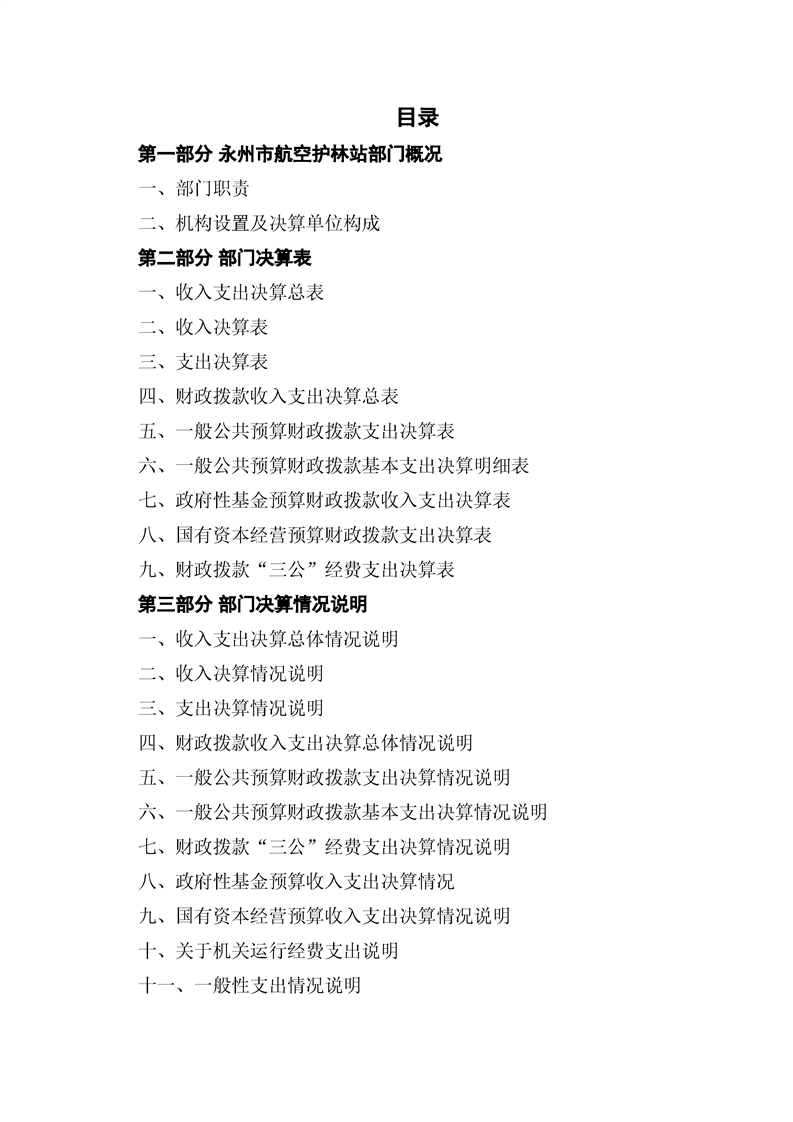 目录

第一部分 永州市航空护林站部门概况

一、部门职责

二、机构设置及决算单位构成

第二部分 部门决算表

一、收入支出决算总表

二、收入决算表

三、支出决算表

四、财政拨款收入支出决算总表

五、一般公共预算财政拨款支出决算表

六、一般公共预算财政拨款基本支出决算明细表

七、政府性基金预算财政拨款收入支出决算表

八、国有资本经营预算财政拨款支出决算表

九、财政拨款“三公”经费支出决算表

第三部分 部门决算情况说明

一、收入支出决算总体情况说明

二、收入决算情况说明

三、支出决算情况说明

四、财政拨款收入支出决算总体情况说明

五、一般公共预算财政拨款支出决算情况说明

六、一般公共预算财政拨款基本支出决算情况说明

七、财政拨款“三公”经费支出决算情况说明

八、政府性基金预算收入支出决算情况

九、国有资本经营预算收入支出决算情况说明

十、关于机关运行经费支出说明

十一、一般性支出情况说明